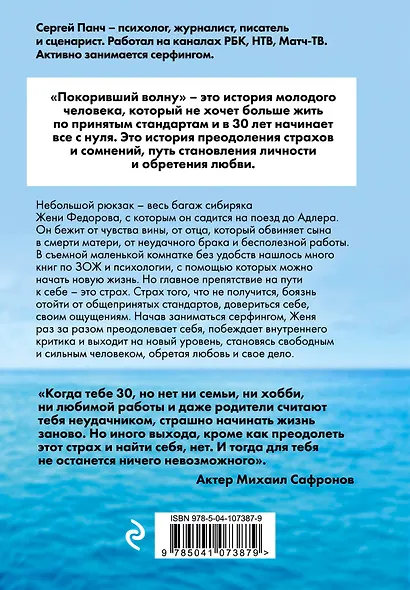 Сергей Панч – психолог, журналист, писатель и сценарист. Работал на каналах РБК, НТВ, Матч-ТВ. Активно занимается серфингом.

«Покоривший волну» – это история молодого человека, который не хочет больше жить по принятым стандартам и в 30 лет начинает все с нуля. Это история преодоления страхов и сомнений, путь становления личности и обретения любви.

Небольшой рюкзак – весь багаж сибиряка Жени Федорова, с которым он садится на поезд до Адлера. Он бежит от чувства вины, от отца, который обвиняет сына в смерти матери, от неудачного брака и бесполезной работы. В съемной маленькой комнатке без удобств нашлось много книг по ЗОЖ и психологии, с помощью которых можно начать новую жизнь. Но главное препятствие на пути к себе – это страх. Страх того, что не получится, боязнь отойти от общепринятых стандартов, довериться себе, своим ощущениям. Начав заниматься серфингом, Женя раз за разом преодолевает себя, побеждает внутреннего критика и выходит на новый уровень, становясь свободным и сильным человеком, обретая любовь и свое дело.

«Когда тебе 30, но нет ни семьи, ни хобби, ни любимой работы и даже родители считают тебя неудачником, страшно начинать жизнь заново. Но иного выхода, кроме как преодолеть этот страх и найти себя, нет. И тогда для тебя не останется ничего невозможного».

Актер Михаил Сафронов

ISBN 978-5-04-107387-9

9 785041 073879 >